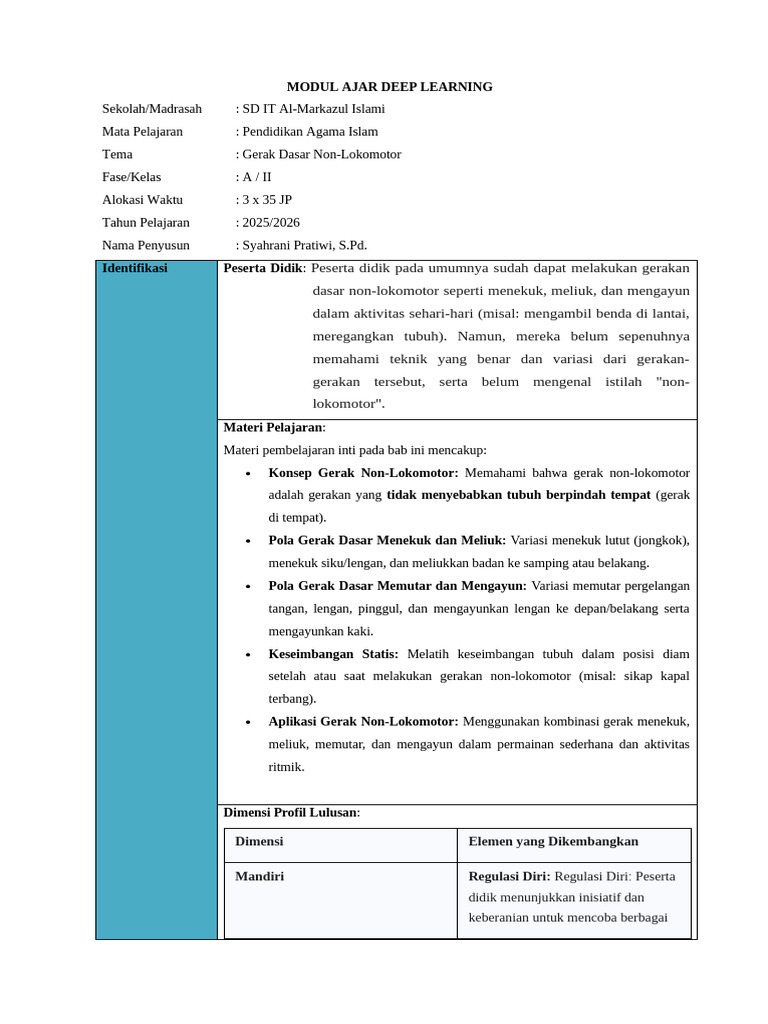 MODUL AJAR DEEP LEARNING

Sekolah/Madrasah : SD IT Al-Markazul Islami
Mata Pelajaran : Pendidikan Agama Islam
Tema : Gerak Dasar Non-Lokomotor
Fase/Kelas : A / II
Alokasi Waktu : 3 x 35 JP
Tahun Pelajaran : 2025/2026
Nama Penyusun : Syahrani Pratiwi, S.Pd.

Identifikasi

Peserta Didik: Peserta didik pada umumnya sudah dapat melakukan gerakan dasar non-lokomotor seperti menekuk, meliuk, dan mengayun dalam aktivitas sehari-hari (misal: mengambil benda di lantai, meregangkan tubuh). Namun, mereka belum sepenuhnya memahami teknik yang benar dan variasi dari gerakan-gerakan tersebut, serta belum mengenal istilah "non-lokomotor".

Materi Pelajaran:
Materi pembelajaran inti pada bab ini mencakup:
• Konsep Gerak Non-Lokomotor: Memahami bahwa gerak non-lokomotor adalah gerakan yang tidak menyebabkan tubuh berpindah tempat (gerak di tempat).
• Pola Gerak Dasar Menekuk dan Meliuk: Variasi menekuk lutut (jongkok), menekuk siku/lengan, dan meliukkan badan ke samping atau belakang.
• Pola Gerak Dasar Memutar dan Mengayun: Variasi memutar pergelangan tangan, lengan, pinggul, dan mengayunkan lengan ke depan/belakang serta mengayunkan kaki.
• Keseimbangan Statis: Melatih keseimbangan tubuh dalam posisi diam setelah atau saat melakukan gerakan non-lokomotor (misal: sikap kapal terbang).
• Aplikasi Gerak Non-Lokomotor: Menggunakan kombinasi gerak menekuk, meliuk, memutar, dan mengayun dalam permainan sederhana dan aktivitas ritmik.

Dimensi Profil Lulusan:

| Dimensi | Elemen yang Dikembangkan |
|---|---|
| Mandiri | Regulasi Diri: Regulasi Diri: Peserta didik menunjukkan inisiatif dan keberanian untuk mencoba berbagai |